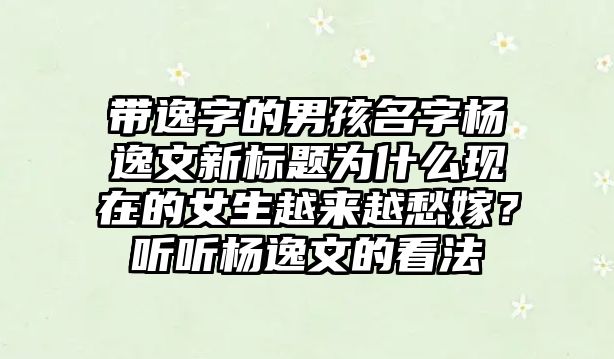 带逸字的男孩名字杨逸文新标题为什么现在的女生越来越愁嫁？听听杨逸文的看法